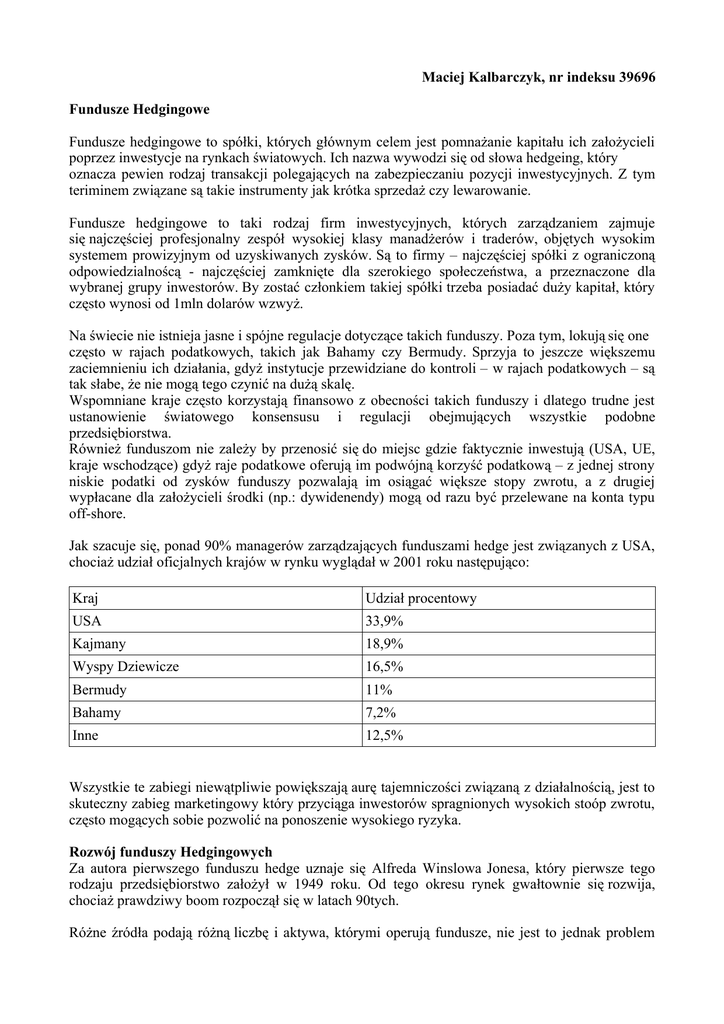 Maciej Kalbarczyk, nr indeksu 39696

Fundusze Hedgingowe

Fundusze hedgingowe to spółki, których głównym celem jest pomnażanie kapitału ich założycieli poprzez inwestycje na rynkach światowych. Ich nazwa wywodzi się od słowa hedgeing, który oznacza pewien rodzaj transakcji polegających na zabezpieczaniu pozycji inwestycyjnych. Z tym teriminem związane są takie instrumenty jak krótka sprzedaż czy lewarowanie.

Fundusze hedgingowe to taki rodzaj firm inwestycyjnych, których zarządzaniem zajmuje się najczęściej profesjonalny zespół wysokiej klasy manadżerów i traderów, objętych wysokim systemem prowizyjnym od uzyskiwanych zysków. Są to firmy – najczęściej spółki z ograniczoną odpowiedzialnością - najczęściej zamknięte dla szerokiego społeczeństwa, a przeznaczone dla wybranej grupy inwestorów. By zostać członkiem takiej spółki trzeba posiadać duży kapitał, który często wynosi od 1mln dolarów wzwyż.

Na świecie nie istnieja jasne i spójne regulacje dotyczące takich funduszy. Poza tym, lokują się one często w rajach podatkowych, takich jak Bahamy czy Bermudy. Sprzyja to jeszcze większemu zaciemnieniu ich działania, gdyż instytucje przewidziane do kontroli – w rajach podatkowych – są tak słabe, że nie mogą tego czynić na dużą skalę.
Wspomniane kraje często korzystają finansowo z obecności takich funduszy i dlatego trudne jest ustanowienie światowego konsensusu i regulacji obejmujących wszystkie podobne przedsiębiorstwa.
Również funduszom nie zależy by przenosić się do miejsc gdzie faktycznie inwestują (USA, UE, kraje wschodzące) gdyż raje podatkowe oferują im podwójną korzyść podatkową – z jednej strony niskie podatki od zysków funduszy pozwalają im osiągać większe stopy zwrotu, a z drugiej wypłacane dla założycieli środki (np.: dywidenendy) mogą od razu być przelewane na konta typu off-shore.

Jak szacuje się, ponad 90% managerów zarządzających funduszami hedge jest związanych z USA, chociaż udział oficjalnych krajów w rynku wyglądał w 2001 roku następująco:

| Kraj | Udział procentowy |
|---|---|
| USA | 33,9% |
| Kajmany | 18,9% |
| Wyspy Dziewicze | 16,5% |
| Bermudy | 11% |
| Bahamy | 7,2% |
| Inne | 12,5% |

Wszystkie te zabiegi niewątpliwie powiększają aurę tajemniczości związaną z działalnością, jest to skuteczny zabieg marketingowy który przyciąga inwestorów spragnionych wysokich stoóp zwrotu, często mogących sobie pozwolić na ponoszenie wysokiego ryzyka.

Rozwój funduszy Hedgingowych
Za autora pierwszego funduszu hedge uznaje się Alfreda Winslowa Jonesa, który pierwsze tego rodzaju przedsiębiorstwo założył w 1949 roku. Od tego okresu rynek gwałtownie się rozwija, chociaż prawdziwy boom rozpoczął się w latach 90tych.

Różne źródła podają różną liczbę i aktywa, którymi operują fundusze, nie jest to jednak problem